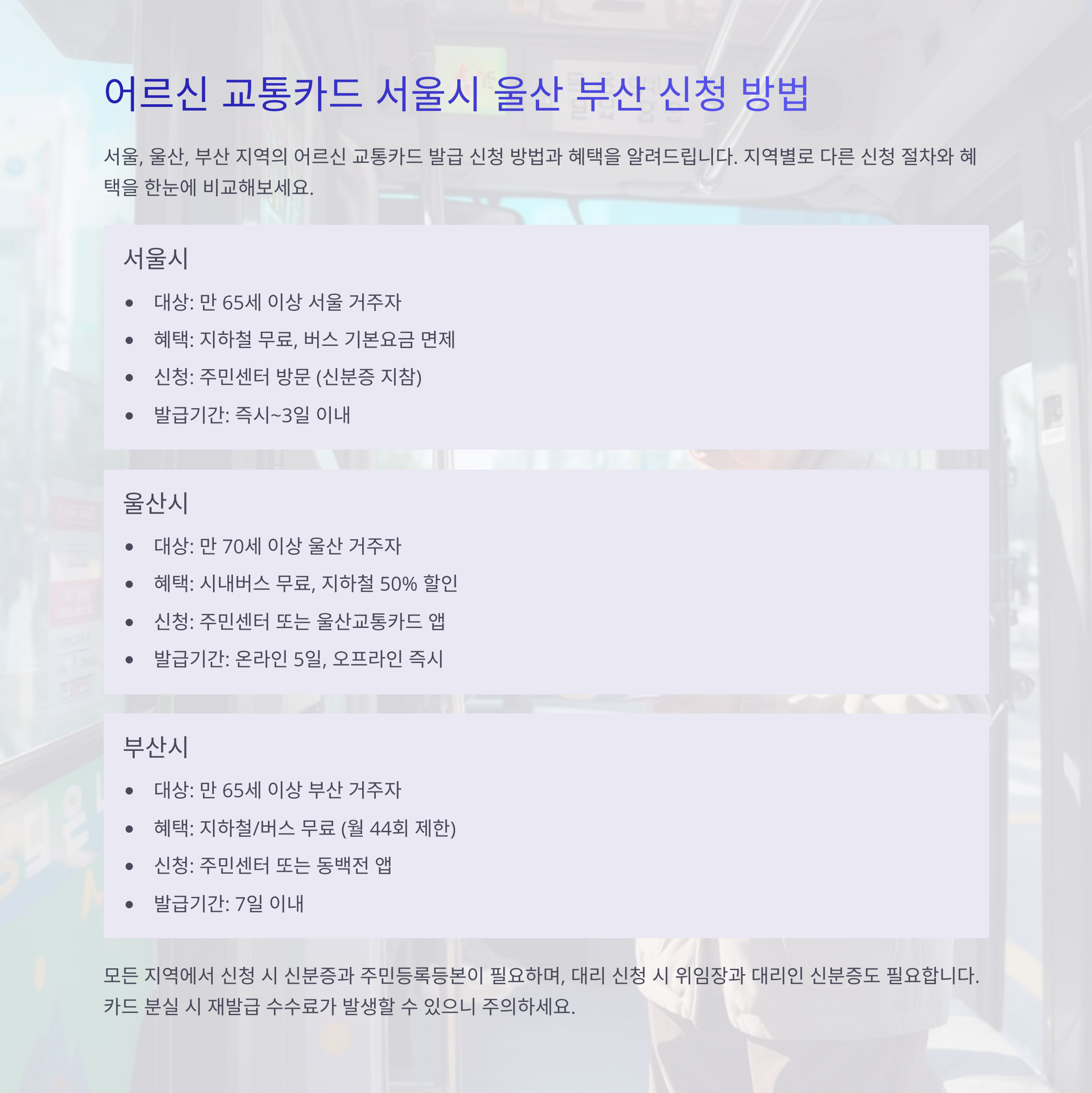 어르신 교통카드 서울시 울산 부산 신청 방법

서울, 울산, 부산 지역의 어르신 교통카드 발급 신청 방법과 혜택을 알려드립니다. 지역별로 다른 신청 절차와 혜택을 한눈에 비교해보세요.

서울시

• 대상: 만 65세 이상 서울 거주자
• 혜택: 지하철 무료, 버스 기본요금 면제
• 신청: 주민센터 방문 (신분증 지참)
• 발급기간: 즉시~3일 이내

울산시

• 대상: 만 70세 이상 울산 거주자
• 혜택: 시내버스 무료, 지하철 50% 할인
• 신청: 주민센터 또는 울산교통카드 앱
• 발급기간: 온라인 5일, 오프라인 즉시

부산시

• 대상: 만 65세 이상 부산 거주자
• 혜택: 지하철/버스 무료 (월 44회 제한)
• 신청: 주민센터 또는 동백전 앱
• 발급기간: 7일 이내

모든 지역에서 신청 시 신분증과 주민등록등본이 필요하며, 대리 신청 시 위임장과 대리인 신분증도 필요합니다. 카드 분실 시 재발급 수수료가 발생할 수 있으니 주의하세요.